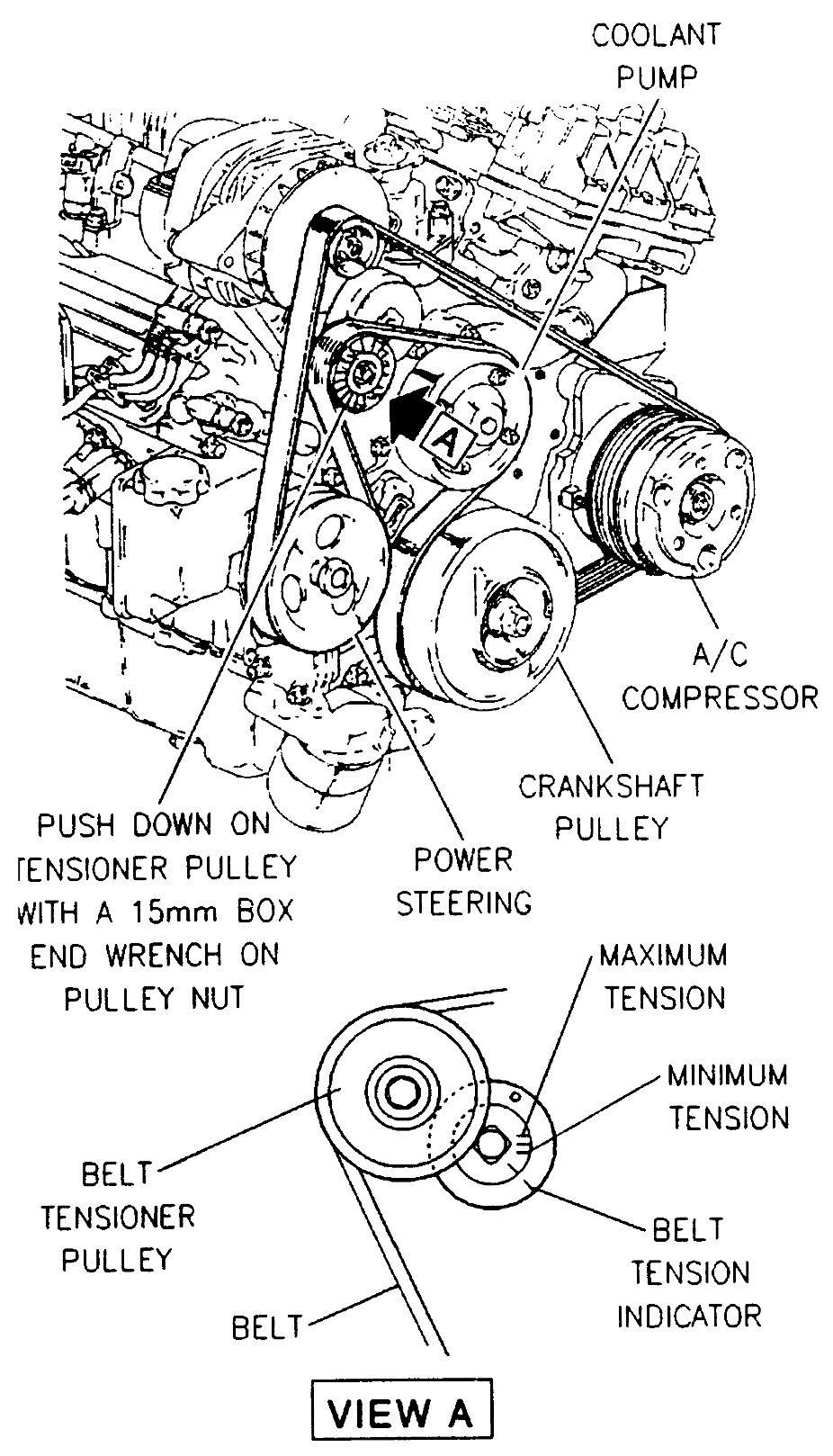 COOLANT PUMP

A

A/C COMPRESSOR

CRANKSHAFT PULLEY

PUSH DOWN ON TENSIONER PULLEY WITH A 15mm BOX END WRENCH ON PULLEY NUT

POWER STEERING

MAXIMUM TENSION

MINIMUM TENSION

BELT TENSIONER PULLEY

BELT TENSION INDICATOR

BELT

VIEW A